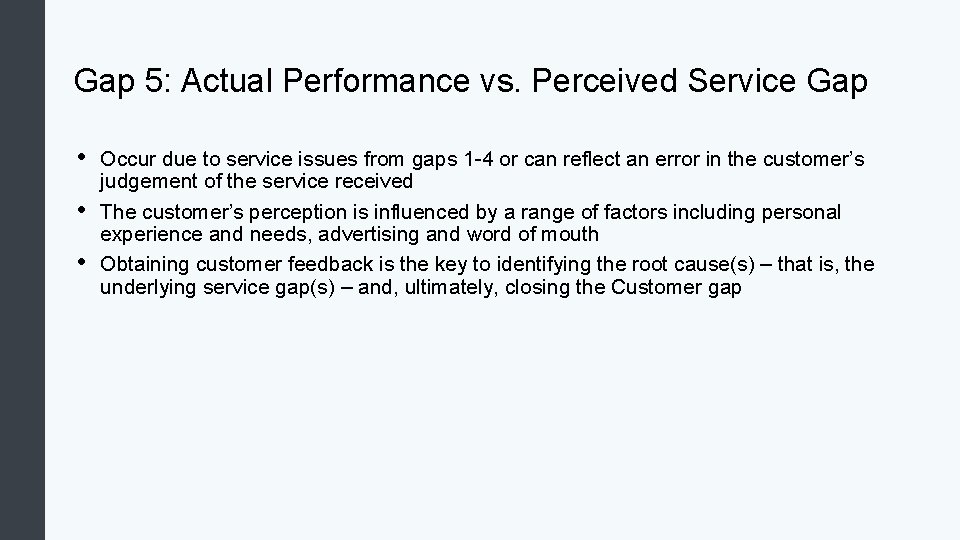 Gap 5: Actual Performance vs. Perceived Service Gap

• Occur due to service issues from gaps 1-4 or can reflect an error in the customer’s judgement of the service received

• The customer’s perception is influenced by a range of factors including personal experience and needs, advertising and word of mouth

• Obtaining customer feedback is the key to identifying the root cause(s) – that is, the underlying service gap(s) – and, ultimately, closing the Customer gap